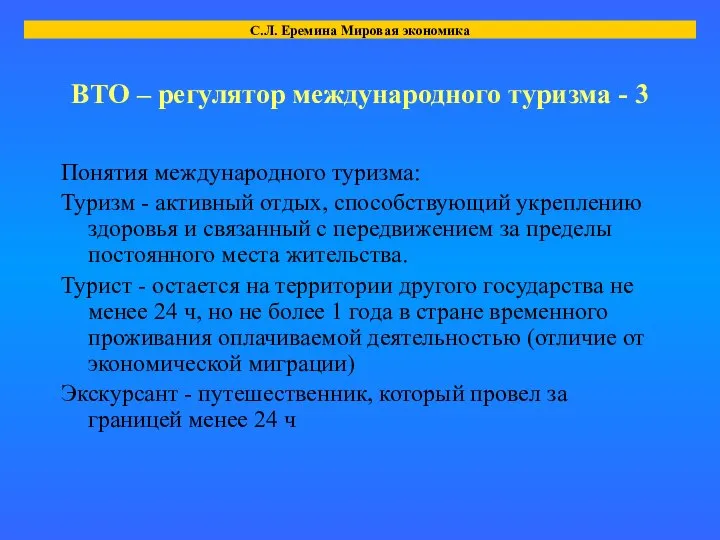 С.Л. Еремина Мировая экономика

ВТО – регулятор международного туризма - 3

Понятия международного туризма:

Туризм - активный отдых, способствующий укреплению здоровья и связанный с передвижением за пределы постоянного места жительства.

Турист - остается на территории другого государства не менее 24 ч, но не более 1 года в стране временного проживания оплачиваемой деятельностью (отличие от экономической миграции)

Экскурсант - путешественник, который провел за границей менее 24 ч